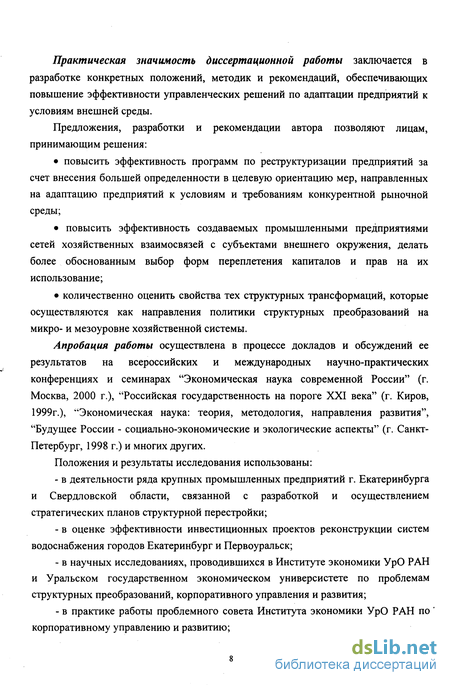 Практическая значимость диссертационной работы заключается в разработке конкретных положений, методик и рекомендаций, обеспечивающих повышение эффективности управленческих решений по адаптации предприятий к условиям внешней среды.

Предложения, разработки и рекомендации автора позволяют лицам, принимающим решения:

• повысить эффективность программ по реструктуризации предприятий за счет внесения большей определенности в целевую ориентацию мер, направленных на адаптацию предприятий к условиям и требованиям конкурентной рыночной среды;

• повысить эффективность создаваемых промышленными предприятиями сетей хозяйственных взаимосвязей с субъектами внешнего окружения, делать более обоснованным выбор форм переплетения капиталов и прав на их использование;

• количественно оценить свойства тех структурных трансформаций, которые осуществляются как направления политики структурных преобразований на микро- и мезоуровне хозяйственной системы.

Апробация работы осуществлена в процессе докладов и обсуждений ее результатов на всероссийских и международных научно-практических конференциях и семинарах "Экономическая наука современной России" (г. Москва, 2000 г.), "Российская государственность на пороге XXI века" (г. Киров, 1999г.), "Экономическая наука: теория, методология, направления развития", "Будущее России - социально-экономические и экологические аспекты" (г. Санкт-Петербург, 1998 г.) и многих других.

Положения и результаты исследования использованы:

- в деятельности ряда крупных промышленных предприятий г. Екатеринбурга и Свердловской области, связанной с разработкой и осуществлением стратегических планов структурной перестройки;

- в оценке эффективности инвестиционных проектов реконструкции систем водоснабжения городов Екатеринбург и Первоуральск;

- в научных исследованиях, проводившихся в Институте экономики УрО РАН и Уральском государственном экономическом университете по проблемам структурных преобразований, корпоративного управления и развития;

- в практике работы проблемного совета Института экономики УрО РАН по корпоративному управлению и развитию;

8

dsLib.net
библиотека диссертаций